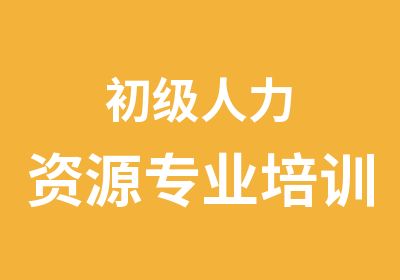 初级人力
资源专业培训